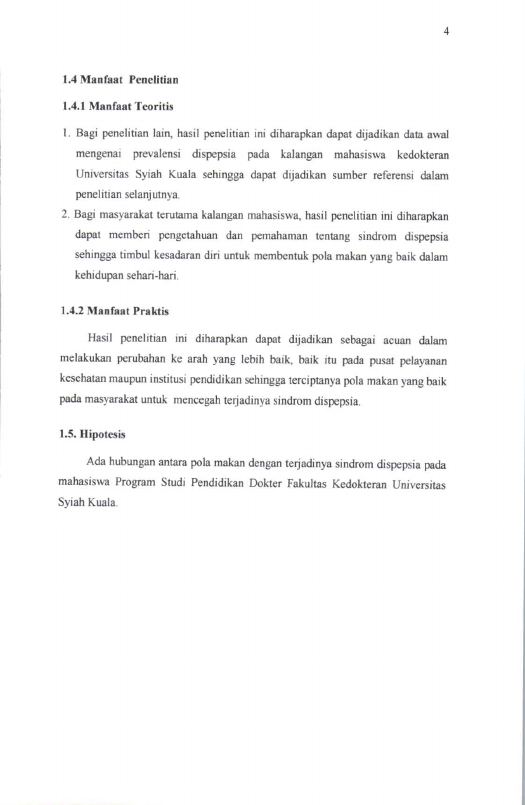 4

1.4 Manfaat Penelitian

1.4.1 Manfaat Teoritis

1. Bagi penelitian lain, hasil penelitian ini diharapkan dapat dijadikan data awal mengenai prevalensi dispepsia pada kalangan mahasiswa kedokteran Universitas Syiah Kuala sehingga dapat dijadikan sumber referensi dalam penelitian selanjutnya.
2. Bagi masyarakat terutama kalangan mahasiswa, hasil penelitian ini diharapkan dapat memberi pengetahuan dan pemahaman tentang sindrom dispepsia sehingga timbul kesadaran diri untuk membentuk pola makan yang baik dalam kehidupan sehari-hari.

1.4.2 Manfaat Praktis

Hasil penelitian ini diharapkan dapat dijadikan sebagai acuan dalam melakukan perubahan ke arah yang lebih baik, baik itu pada pusat pelayanan kesehatan maupun institusi pendidikan sehingga terciptanya pola makan yang baik pada masyarakat untuk mencegah terjadinya sindrom dispepsia.

1.5. Hipotesis

Ada hubungan antara pola makan dengan terjadinya sindrom dispepsia pada mahasiswa Program Studi Pendidikan Dokter Fakultas Kedokteran Universitas Syiah Kuala.